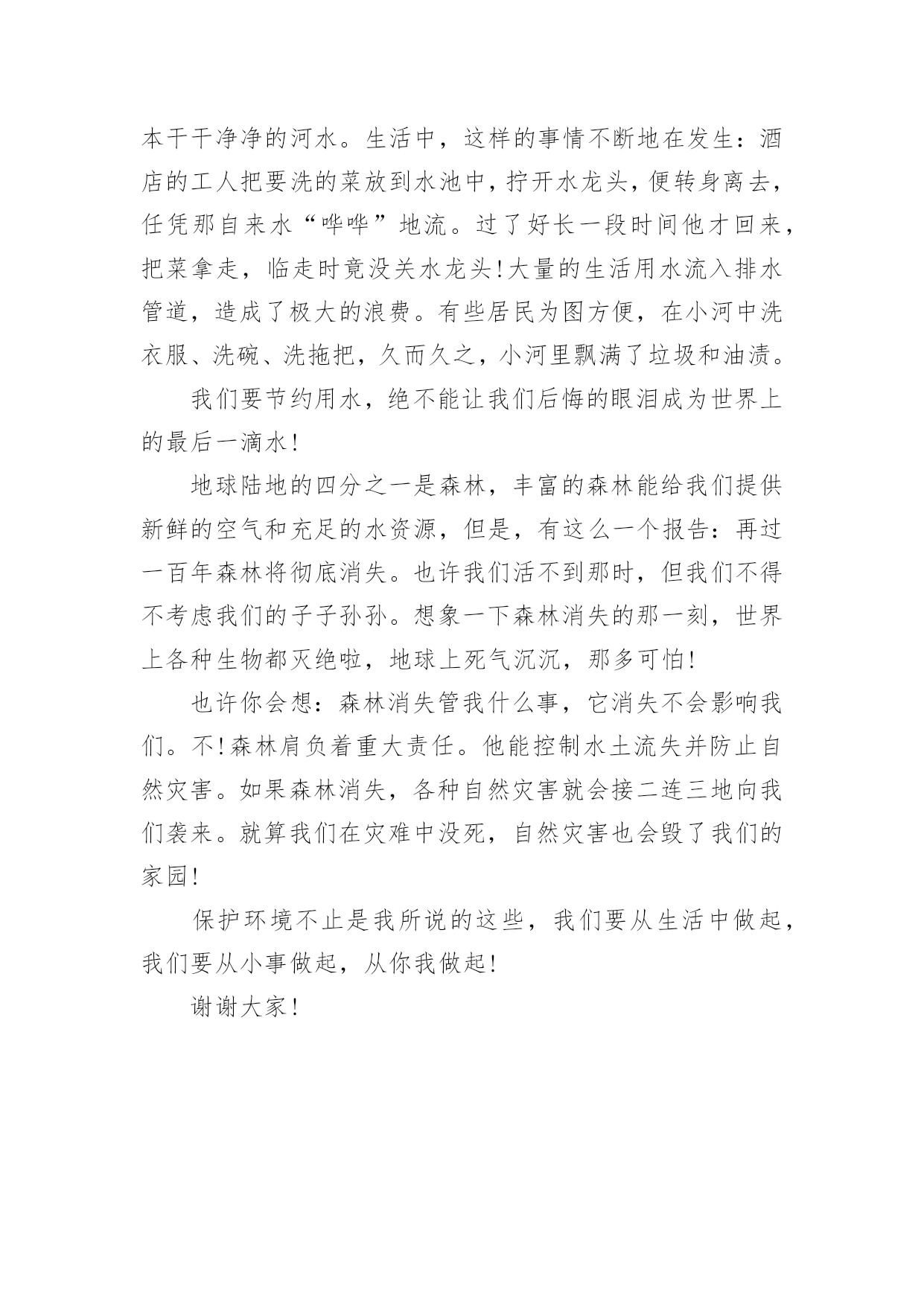 本干干净净的河水。生活中，这样的事情不断地在发生：酒店的工人把要洗的菜放到水池中，拧开水龙头，便转身离去，任凭那自来水“哗哗”地流。过了好长一段时间他才回来，把菜拿走，临走时竟没关水龙头！大量的生活用水流入排水管道，造成了极大的浪费。有些居民为图方便，在小河中洗衣服、洗碗、洗拖把，久而久之，小河里飘满了垃圾和油渍。

我们要节约用水，绝不能让我们后悔的眼泪成为世界上的最后一滴水！

地球陆地的四分之一是森林，丰富的森林能给我们提供新鲜的空气和充足的水资源，但是，有这么一个报告：再过一百年森林将彻底消失。也许我们活不到那时，但我们不得不考虑我们的子子孙孙。想象一下森林消失的那一刻，世界上各种生物都灭绝啦，地球上死气沉沉，那多可怕！

也许你会想：森林消失管我什么事，它消失不会影响我们。不！森林肩负着重大责任。他能控制水土流失并防止自然灾害。如果森林消失，各种自然灾害就会接二连三地向我们袭来。就算我们在灾难中没死，自然灾害也会毁了我们的家园！

保护环境不止是我所说的这些，我们要从生活中做起，我们要从小事做起，从你我做起！

谢谢大家！